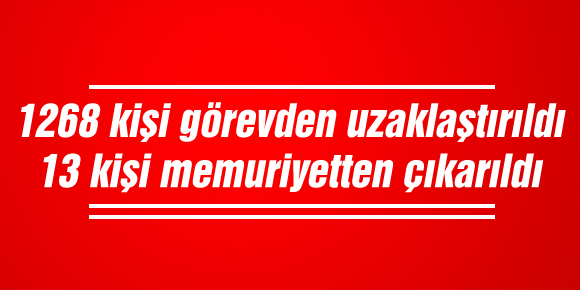 1268 kişi görevden uzaklaştırıldı
13 kişi memuriyetten çıkarıldı